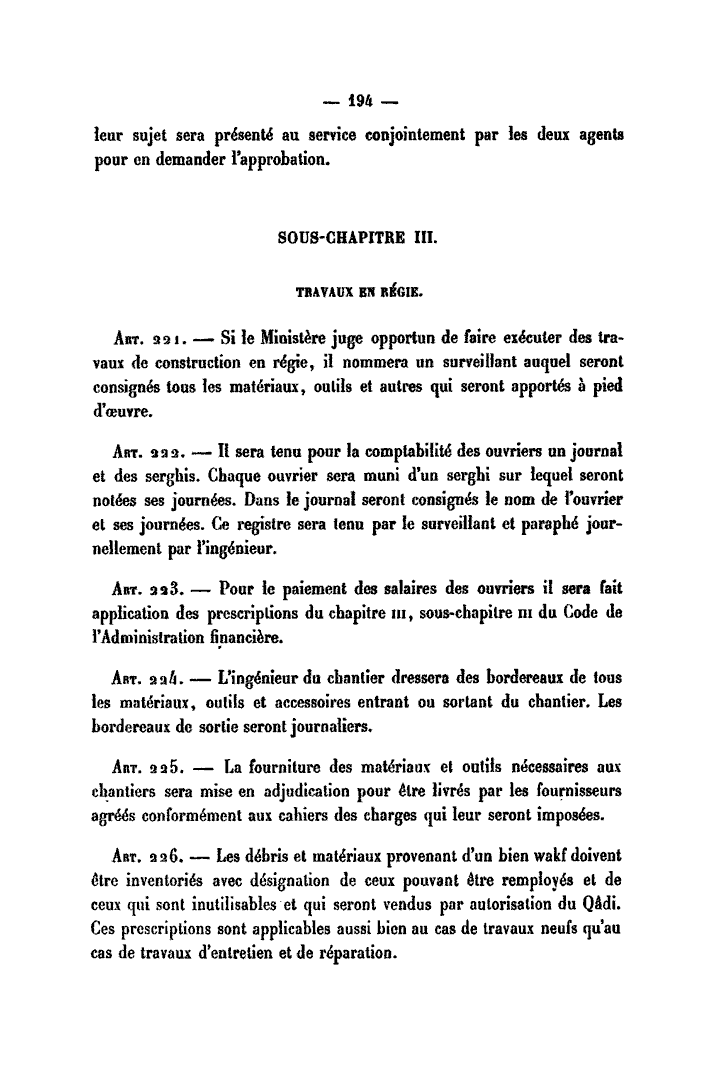 — 194 —

leur sujet sera présenté au service conjointement par les deux agents pour en demander l'approbation.

SOUS-CHAPITRE III.

TRAVAUX EN RÉGIE.

Art. 221. — Si le Ministère juge opportun de faire exécuter des travaux de construction en régie, il nommera un surveillant auquel seront consignés tous les matériaux, outils et autres qui seront apportés à pied d'œuvre.

Art. 222. — Il sera tenu pour la comptabilité des ouvriers un journal et des serghis. Chaque ouvrier sera muni d'un serghi sur lequel seront notées ses journées. Dans le journal seront consignés le nom de l'ouvrier et ses journées. Ce registre sera tenu par le surveillant et paraphé journellement par l'ingénieur.

Art. 223. — Pour le paiement des salaires des ouvriers il sera fait application des prescriptions du chapitre III, sous-chapitre III du Code de l'Administration financière.

Art. 224. — L'ingénieur du chantier dressera des bordereaux de tous les matériaux, outils et accessoires entrant ou sortant du chantier. Les bordereaux de sortie seront journaliers.

Art. 225. — La fourniture des matériaux et outils nécessaires aux chantiers sera mise en adjudication pour être livrés par les fournisseurs agréés conformément aux cahiers des charges qui leur seront imposées.

Art. 226. — Les débris et matériaux provenant d'un bien wakf doivent être inventoriés avec désignation de ceux pouvant être remployés et de ceux qui sont inutilisables et qui seront vendus par autorisation du Qâdi. Ces prescriptions sont applicables aussi bien au cas de travaux neufs qu'au cas de travaux d'entretien et de réparation.